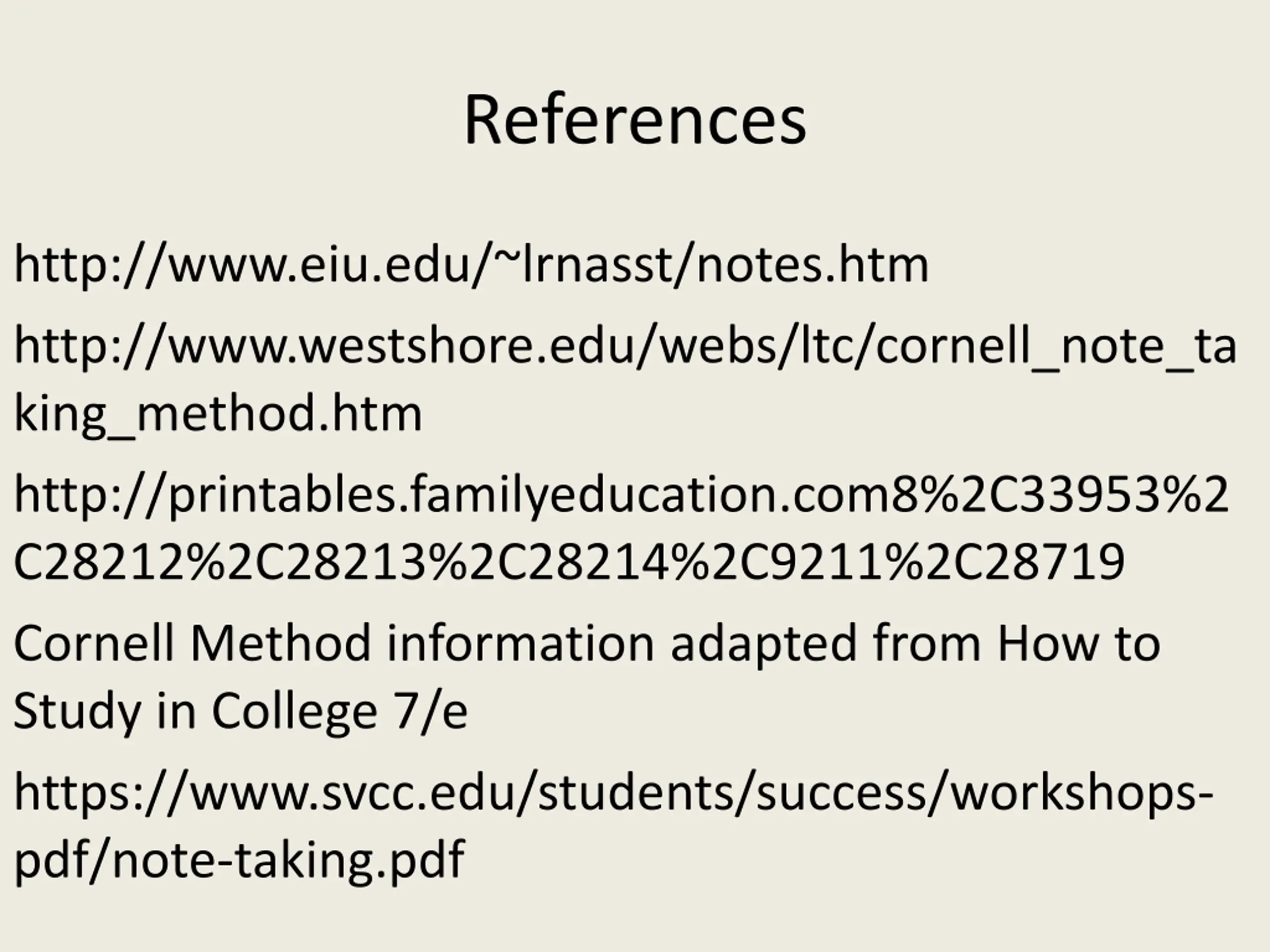 References

http://www.eiu.edu/~lrnasst/notes.htm

http://www.westshore.edu/webs/ltc/cornell_note_taking_method.htm

http://printables.familyeducation.com8%2C33953%2C28212%2C28213%2C28214%2C9211%2C28719

Cornell Method information adapted from How to Study in College 7/e

https://www.svcc.edu/students/success/workshops-pdf/note-taking.pdf